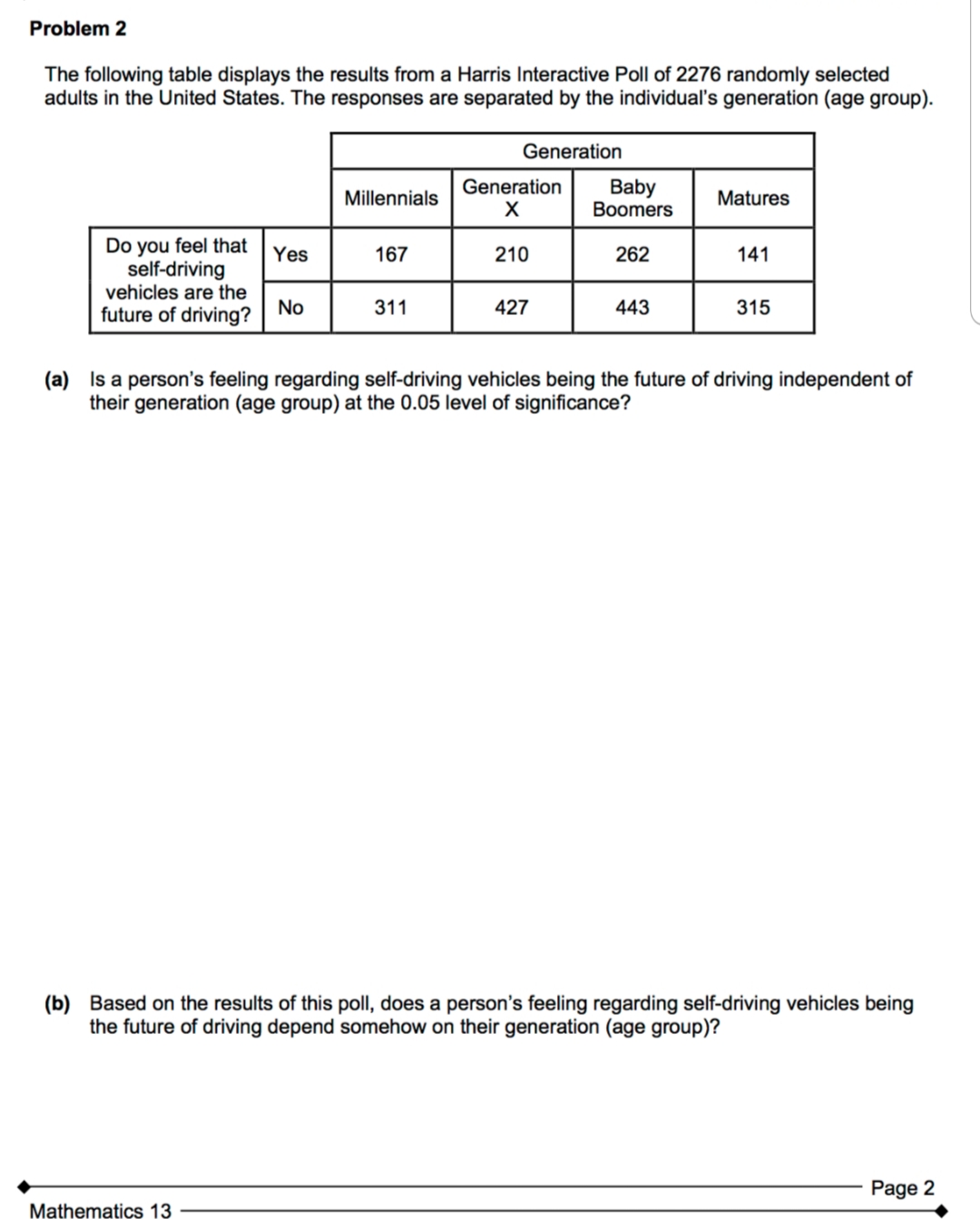 Problem 2

The following table displays the results from a Harris Interactive Poll of 2276 randomly selected adults in the United States. The responses are separated by the individual's generation (age group).

| | | Generation | | | |
|---|---|---|---|---|---|
| | | Millennials | Generation X | Baby Boomers | Matures |
| Do you feel that self-driving vehicles are the future of driving? | Yes | 167 | 210 | 262 | 141 |
| | No | 311 | 427 | 443 | 315 |

(a) Is a person's feeling regarding self-driving vehicles being the future of driving independent of their generation (age group) at the 0.05 level of significance?

(b) Based on the results of this poll, does a person's feeling regarding self-driving vehicles being the future of driving depend somehow on their generation (age group)?

Page 2

Mathematics 13